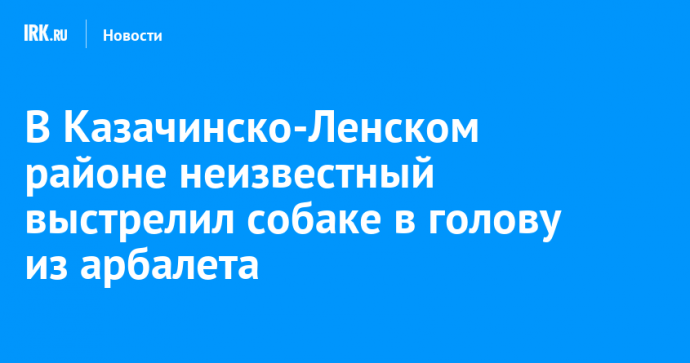 IRK.RU Новости

В Казачинско-Ленском районе неизвестный выстрелил собаке в голову из арбалета